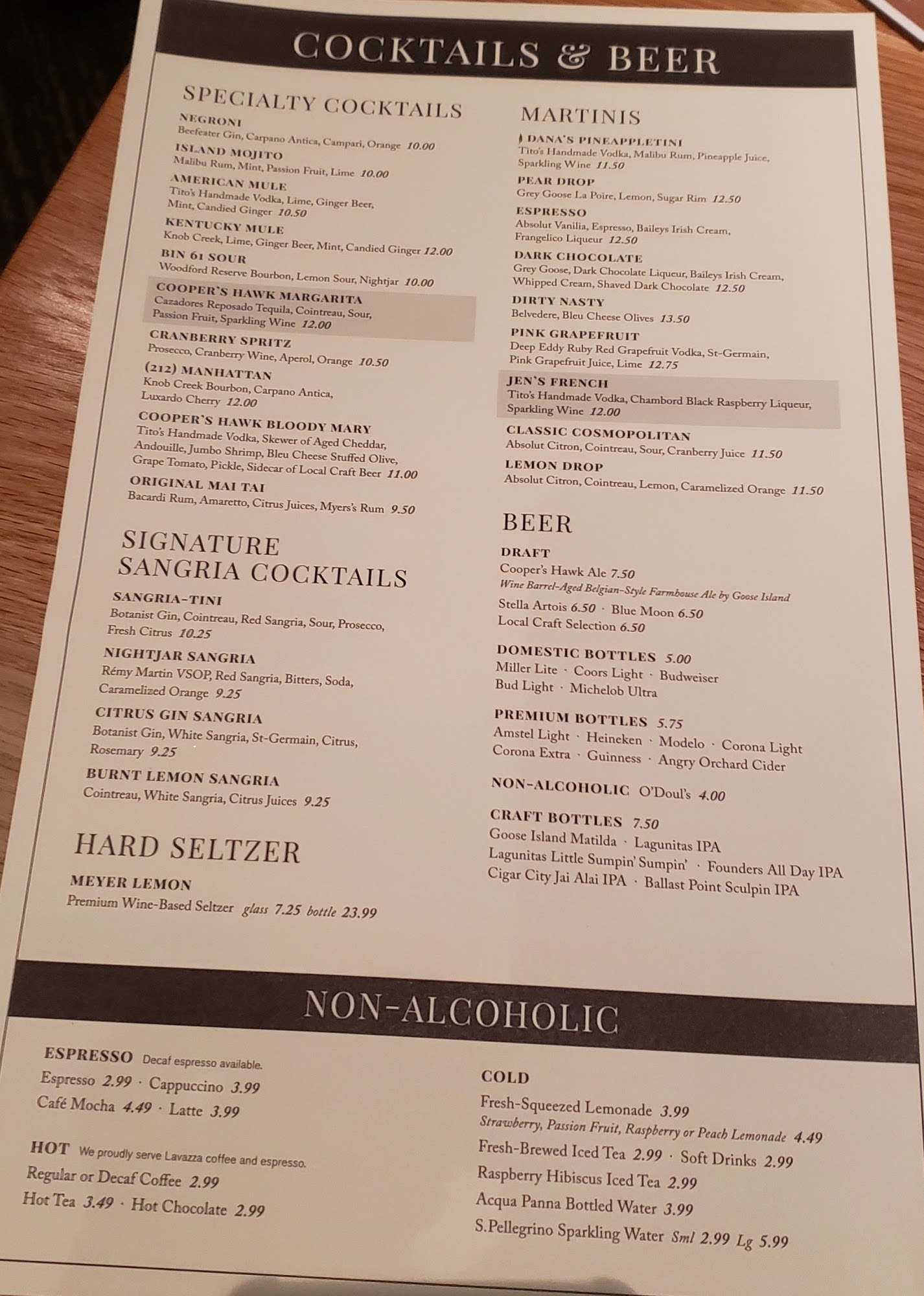 COCKTAILS & BEER

SPECIALTY COCKTAILS

NEGRONI
Beefeater Gin, Carpano Antica, Campari, Orange 10.00

ISLAND MOJITO
Malibu Rum, Mint, Passion Fruit, Lime 10.00

AMERICAN MULE
Tito's Handmade Vodka, Lime, Ginger Beer, Mint, Candied Ginger 10.50

KENTUCKY MULE
Knob Creek, Lime, Ginger Beer, Mint, Candied Ginger 12.00

BIN 61 SOUR
Woodford Reserve Bourbon, Lemon Sour, Nightjar 10.00

COOPER'S HAWK MARGARITA
Cazadores Reposado Tequila, Cointreau, Sour, Passion Fruit, Sparkling Wine 12.00

CRANBERRY SPRITZ
Prosecco, Cranberry Wine, Aperol, Orange 10.50

(212) MANHATTAN
Knob Creek Bourbon, Carpano Antica, Luxardo Cherry 12.00

COOPER'S HAWK BLOODY MARY
Tito's Handmade Vodka, Skewer of Aged Cheddar, Andouille, Jumbo Shrimp, Bleu Cheese Stuffed Olive, Grape Tomato, Pickle, Sidecar of Local Craft Beer 11.00

ORIGINAL MAI TAI
Bacardi Rum, Amaretto, Citrus Juices, Myers's Rum 9.50

SIGNATURE SANGRIA COCKTAILS

SANGRIA-TINI
Botanist Gin, Cointreau, Red Sangria, Sour, Prosecco, Fresh Citrus 10.25

NIGHTJAR SANGRIA
Rémy Martin VSOP, Red Sangria, Bitters, Soda, Caramelized Orange 9.25

CITRUS GIN SANGRIA
Botanist Gin, White Sangria, St-Germain, Citrus, Rosemary 9.25

BURNT LEMON SANGRIA
Cointreau, White Sangria, Citrus Juices 9.25

HARD SELTZER

MEYER LEMON
Premium Wine-Based Seltzer glass 7.25 bottle 23.99

MARTINIS

DANA'S PINEAPPLETINI
Tito's Handmade Vodka, Malibu Rum, Pineapple Juice, Sparkling Wine 11.50

PEAR DROP
Grey Goose La Poire, Lemon, Sugar Rim 12.50

ESPRESSO
Absolut Vanilia, Espresso, Baileys Irish Cream, Frangelico Liqueur 12.50

DARK CHOCOLATE
Grey Goose, Dark Chocolate Liqueur, Baileys Irish Cream, Whipped Cream, Shaved Dark Chocolate 12.50

DIRTY NASTY
Belvedere, Bleu Cheese Olives 13.50

PINK GRAPEFRUIT
Deep Eddy Ruby Red Grapefruit Vodka, St-Germain, Pink Grapefruit Juice, Lime 12.75

JEN'S FRENCH
Tito's Handmade Vodka, Chambord Black Raspberry Liqueur, Sparkling Wine 12.00

CLASSIC COSMOPOLITAN
Absolut Citron, Cointreau, Sour, Cranberry Juice 11.50

LEMON DROP
Absolut Citron, Cointreau, Lemon, Caramelized Orange 11.50

BEER

DRAFT
Cooper's Hawk Ale 7.50
Wine Barrel-Aged Belgian-Style Farmhouse Ale by Goose Island
Stella Artois 6.50 · Blue Moon 6.50
Local Craft Selection 6.50

DOMESTIC BOTTLES 5.00
Miller Lite · Coors Light · Budweiser
Bud Light · Michelob Ultra

PREMIUM BOTTLES 5.75
Amstel Light · Heineken · Modelo · Corona Light
Corona Extra · Guinness · Angry Orchard Cider

NON-ALCOHOLIC O'Doul's 4.00

CRAFT BOTTLES 7.50
Goose Island Matilda · Lagunitas IPA
Lagunitas Little Sumpin' Sumpin' · Founders All Day IPA
Cigar City Jai Alai IPA · Ballast Point Sculpin IPA

NON-ALCOHOLIC

ESPRESSO Decaf espresso available.
Espresso 2.99 · Cappuccino 3.99
Café Mocha 4.49 · Latte 3.99

HOT We proudly serve Lavazza coffee and espresso.
Regular or Decaf Coffee 2.99
Hot Tea 3.49 · Hot Chocolate 2.99

COLD
Fresh-Squeezed Lemonade 3.99
Strawberry, Passion Fruit, Raspberry or Peach Lemonade 4.49
Fresh-Brewed Iced Tea 2.99 · Soft Drinks 2.99
Raspberry Hibiscus Iced Tea 2.99
Acqua Panna Bottled Water 3.99
S.Pellegrino Sparkling Water Sml 2.99 Lg 5.99